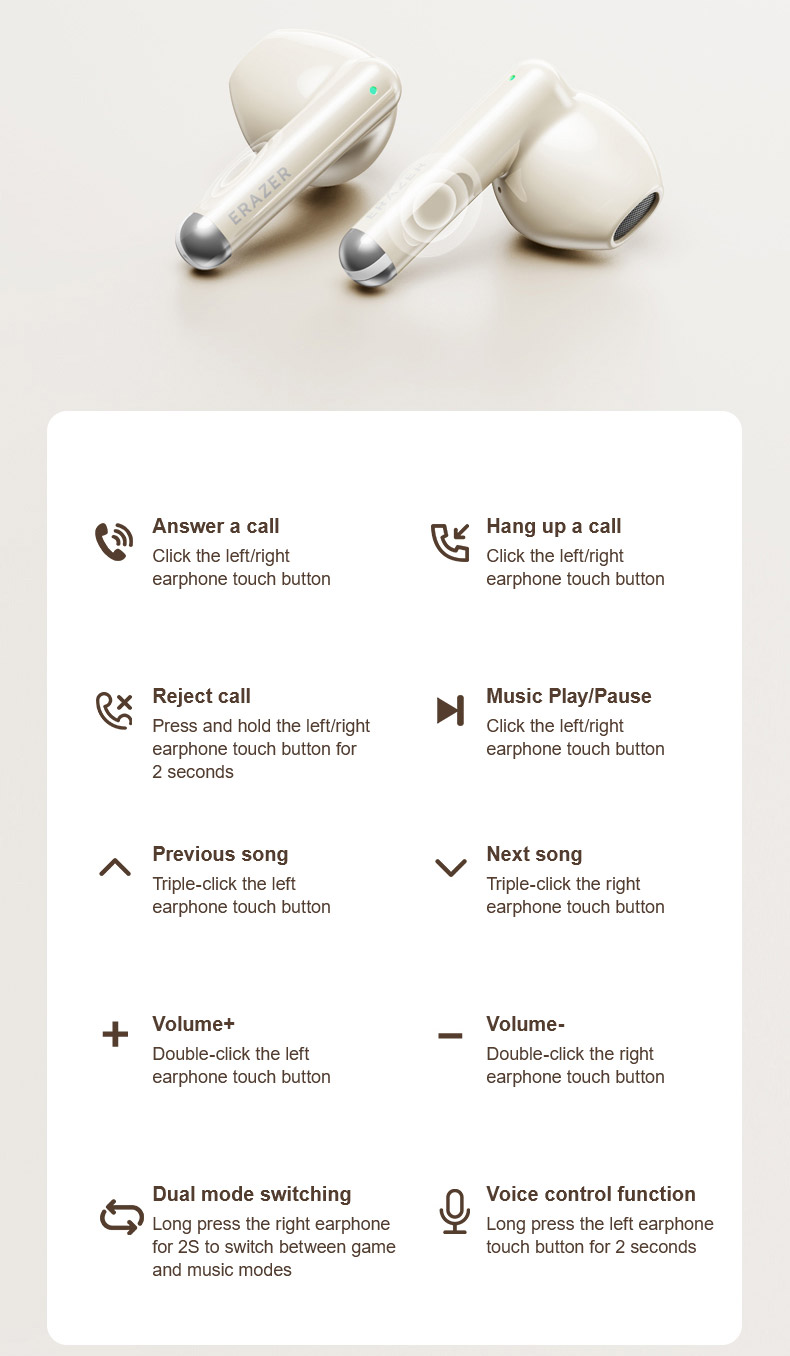 ERAZER

Answer a call
Click the left/right earphone touch button

Hang up a call
Click the left/right earphone touch button

Reject call
Press and hold the left/right earphone touch button for 2 seconds

Music Play/Pause
Click the left/right earphone touch button

Previous song
Triple-click the left earphone touch button

Next song
Triple-click the right earphone touch button

Volume+
Double-click the left earphone touch button

Volume-
Double-click the right earphone touch button

Dual mode switching
Long press the right earphone for 2S to switch between game and music modes

Voice control function
Long press the left earphone touch button for 2 seconds